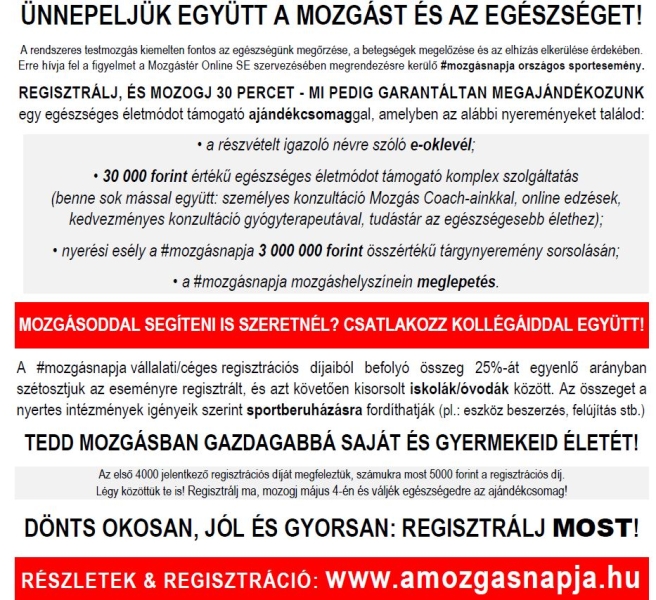 ÜNNEPELJÜK EGYÜTT A MOZGÁST ÉS AZ EGÉSZSÉGET!

A rendszeres testmozgás kiemelten fontos az egészségünk megőrzése, a betegségek megelőzése és az elhízás elkerülése érdekében. Erre hívja fel a figyelmet a Mozgástér Online SE szervezésében megrendezésre kerülő #mozgásnapja országos sportesemény.

REGISZTRÁLJ, ÉS MOZOGJ 30 PERCET - MI PEDIG GARANTÁLTAN MEGAJÁNDÉKOZUNK egy egészséges életmódot támogató ajándékcsomaggal, amelyben az alábbi nyereményeket találod:

• a részvételt igazoló névre szóló e-oklevél;

• 30 000 forint értékű egészséges életmódot támogató komplex szolgáltatás (benne sok mással együtt: személyes konzultáció Mozgás Coach-ainkkal, online edzések, kedvezményes konzultáció gyógyterapeutával, tudástár az egészségesebb élethez);

• nyerési esély a #mozgásnapja 3 000 000 forint összértékű tárgynyeremény sorsolásán;

• a #mozgásnapja mozgáshelyszínein meglepetés.

MOZGÁSODDAL SEGÍTENI IS SZERETNÉL? CSATLAKOZZ KOLLÉGÁIDDAL EGYÜTT!

A #mozgásnapja vállalati/céges regisztrációs díjaiból befolyó összeg 25%-át egyenlő arányban szétosztjuk az eseményre regisztrált, és azt követően kisorsolt iskolák/óvodák között. Az összeget a nyertes intézmények igényeik szerint sportberuházásra fordíthatják (pl.: eszköz beszerzés, felújítás stb.)

TEDD MOZGÁSBAN GAZDAGABBÁ SAJÁT ÉS GYERMEKEID ÉLETÉT!

Az első 4000 jelentkező regisztrációs díját megfeleztük, számukra most 5000 forint a regisztrációs díj. Légy közöttük te is! Regisztrálj ma, mozogj május 4-én és váljék egészségedre az ajándékcsomag!

DÖNTS OKOSAN, JÓL ÉS GYORSAN: REGISZTRÁLJ MOST!

RÉSZLETEK & REGISZTRÁCIÓ: www.amozgasnapja.hu